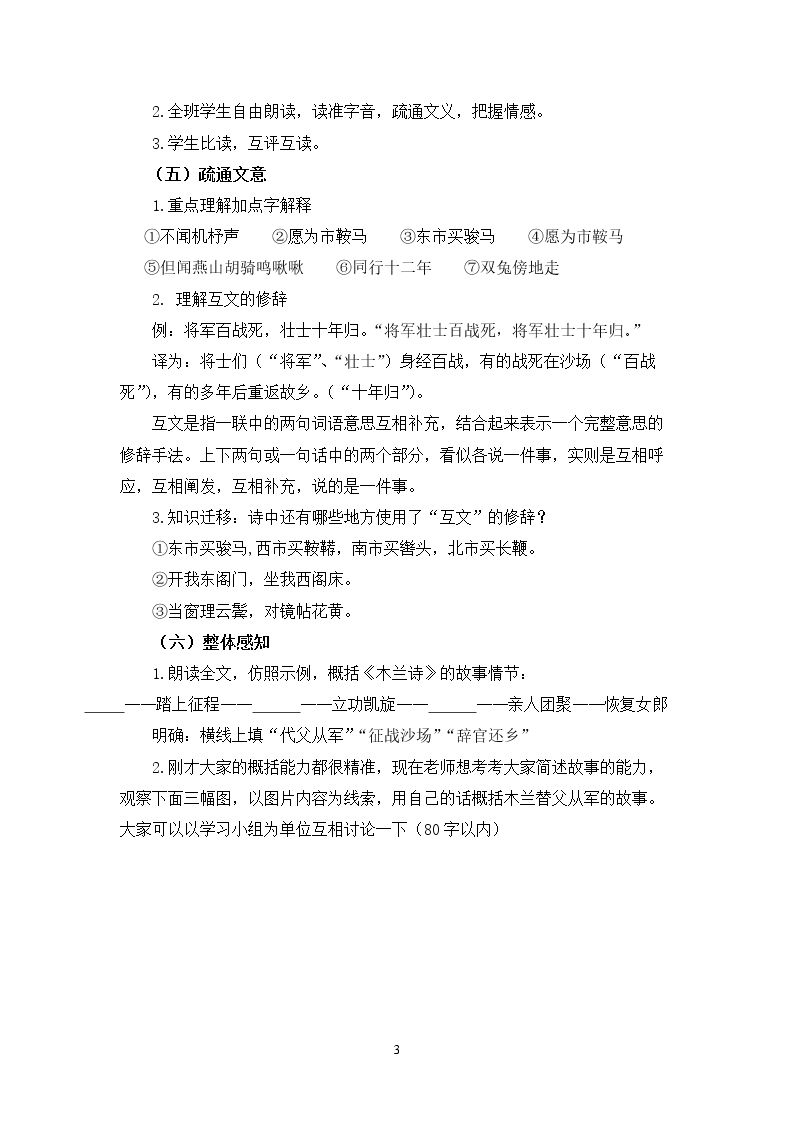 2.全班学生自由朗读，读准字音，疏通文义，把握情感。

3.学生比读，互评互读。

（五）疏通文意

1.重点理解加点字解释

①不闻机杼声 ②愿为市鞍马 ③东市买骏马 ④愿为市鞍马

⑤但闻燕山胡骑鸣啾啾 ⑥同行十二年 ⑦双兔傍地走

2. 理解互文的修辞

例：将军百战死，壮士十年归。“将军壮士百战死，将军壮士十年归。”

译为：将士们（“将军”、“壮士”）身经百战，有的战死在沙场（“百战死”），有的多年后重返故乡。（“十年归”）。

互文是指一联中的两句词语意思互相补充，结合起来表示一个完整意思的修辞手法。上下两句或一句话中的两个部分，看似各说一件事，实则是互相呼应，互相阐发，互相补充，说的是一件事。

3.知识迁移：诗中还有哪些地方使用了“互文”的修辞？

①东市买骏马，西市买鞍鞯，南市买辔头，北市买长鞭。

②开我东阁门，坐我西阁床。

③当窗理云鬓，对镜帖花黄。

（六）整体感知

1.朗读全文，仿照示例，概括《木兰诗》的故事情节：

____——踏上征程——____——立功凯旋——____——亲人团聚——恢复女郎

明确：横线上填“代父从军”“征战沙场”“辞官还乡”

2.刚才大家的概括能力都很精准，现在老师想考考大家简述故事的能力，观察下面三幅图，以图片内容为线索，用自己的话概括木兰替父从军的故事。大家可以以学习小组为单位互相讨论一下（80字以内）

3